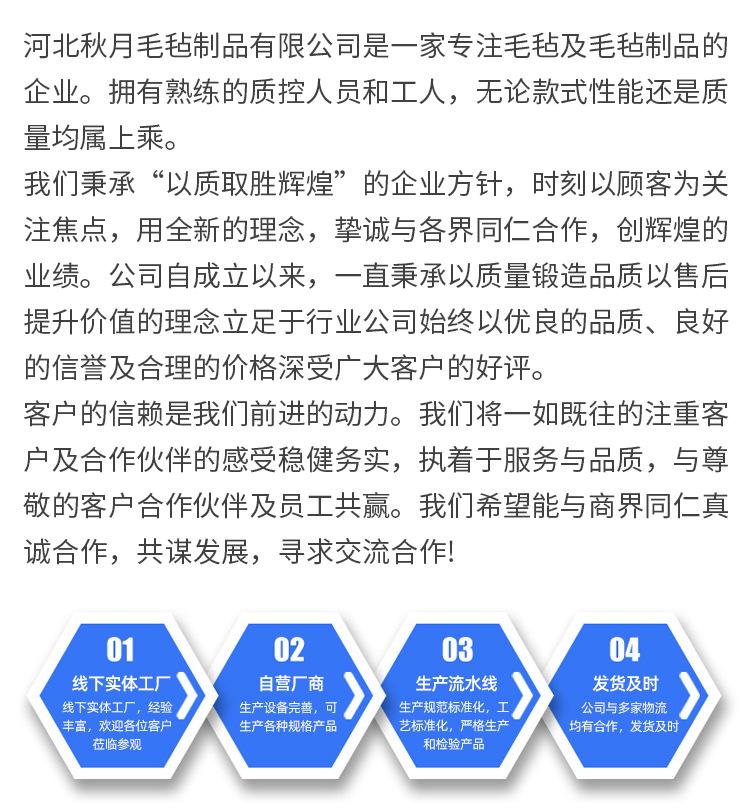 河北秋月毛毡制品有限公司是一家专注毛毡及毛毡制品的企业。拥有熟练的质控人员和工人，无论款式性能还是质量均属上乘。
我们秉承“以质取胜辉煌”的企业方针，时刻以顾客为关注焦点，用全新的理念，挚诚与各界同仁合作，创辉煌的业绩。公司自成立以来，一直秉承以质量锻造品质以售后提升价值的理念立足于行业公司始终以优良的品质、良好的信誉及合理的价格深受广大客户的好评。
客户的信赖是我们前进的动力。我们将一如既往的注重客户及合作伙伴的感受稳健务实，执着于服务与品质，与尊敬的客户合作伙伴及员工共赢。我们希望能与商界同仁真诚合作，共谋发展，寻求交流合作!

01
线下实体工厂
线下实体工厂，经验丰富，欢迎各位客户莅临参观

02
自营厂商
生产设备完善，可生产各种规格产品

03
生产流水线
生产规范标准化，工艺标准化，严格生产和检验产品

04
发货及时
公司与多家物流均有合作，发货及时